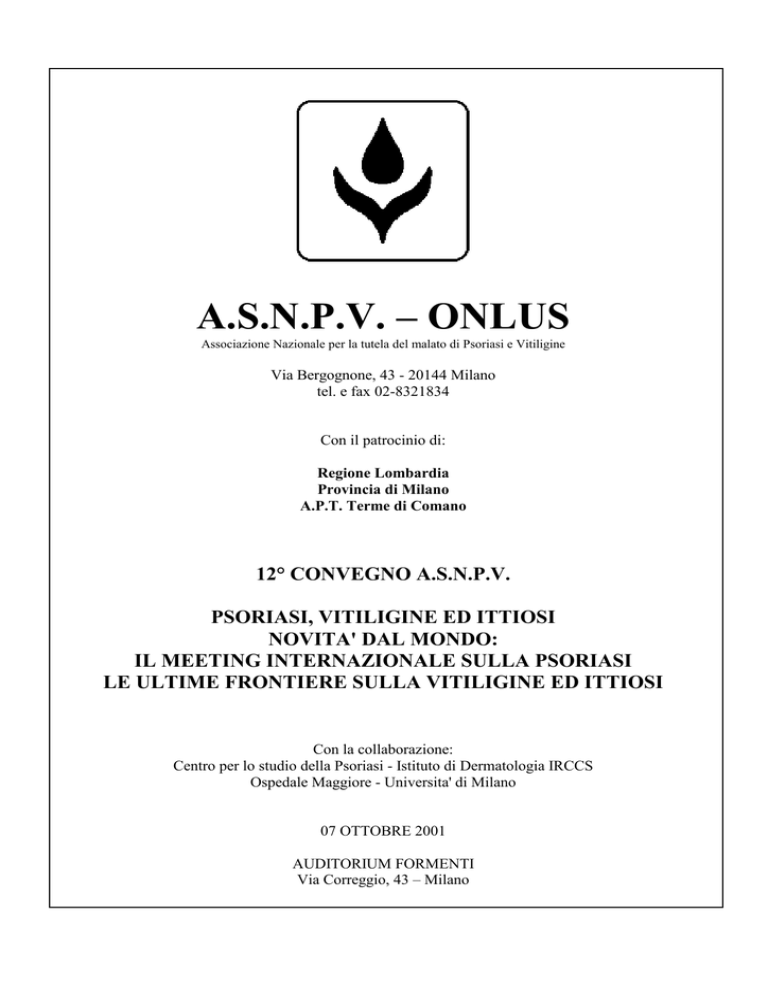 A.S.N.P.V. – ONLUS

Associazione Nazionale per la tutela del malato di Psoriasi e Vitiligine

Via Bergognone, 43 - 20144 Milano
tel. e fax 02-8321834

Con il patrocinio di:

Regione Lombardia
Provincia di Milano
A.P.T. Terme di Comano

12° CONVEGNO A.S.N.P.V.

PSORIASI, VITILIGINE ED ITTIOSI
NOVITA' DAL MONDO:
IL MEETING INTERNAZIONALE SULLA PSORIASI
LE ULTIME FRONTIERE SULLA VITILIGINE ED ITTIOSI

Con la collaborazione:
Centro per lo studio della Psoriasi - Istituto di Dermatologia IRCCS
Ospedale Maggiore - Universita' di Milano

07 OTTOBRE 2001

AUDITORIUM FORMENTI
Via Correggio, 43 – Milano